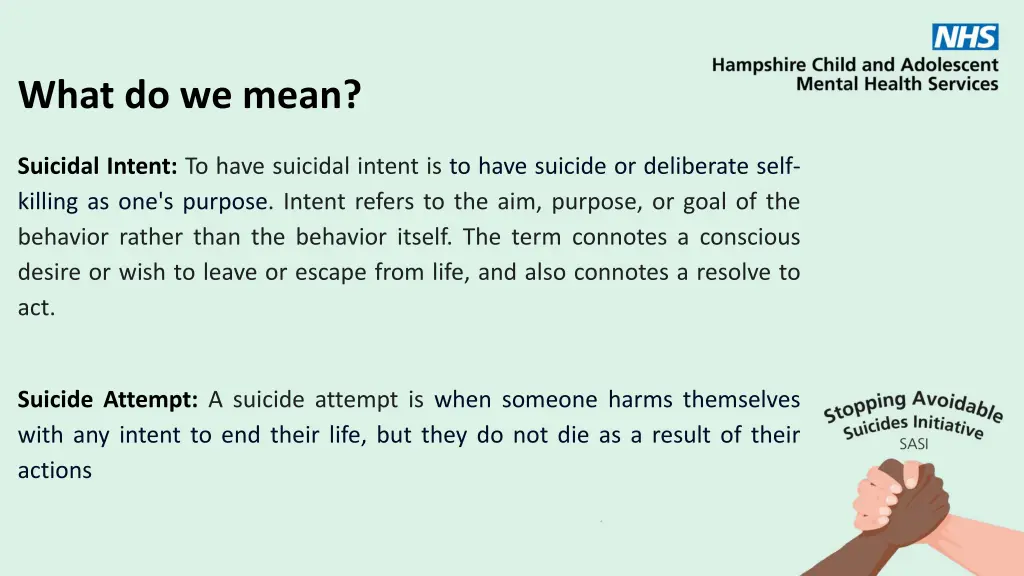 NHS
Hampshire Child and Adolescent Mental Health Services

What do we mean?

Suicidal Intent: To have suicidal intent is to have suicide or deliberate self-killing as one's purpose. Intent refers to the aim, purpose, or goal of the behavior rather than the behavior itself. The term connotes a conscious desire or wish to leave or escape from life, and also connotes a resolve to act.

Suicide Attempt: A suicide attempt is when someone harms themselves with any intent to end their life, but they do not die as a result of their actions

Stopping Avoidable Suicides Initiative
SASI